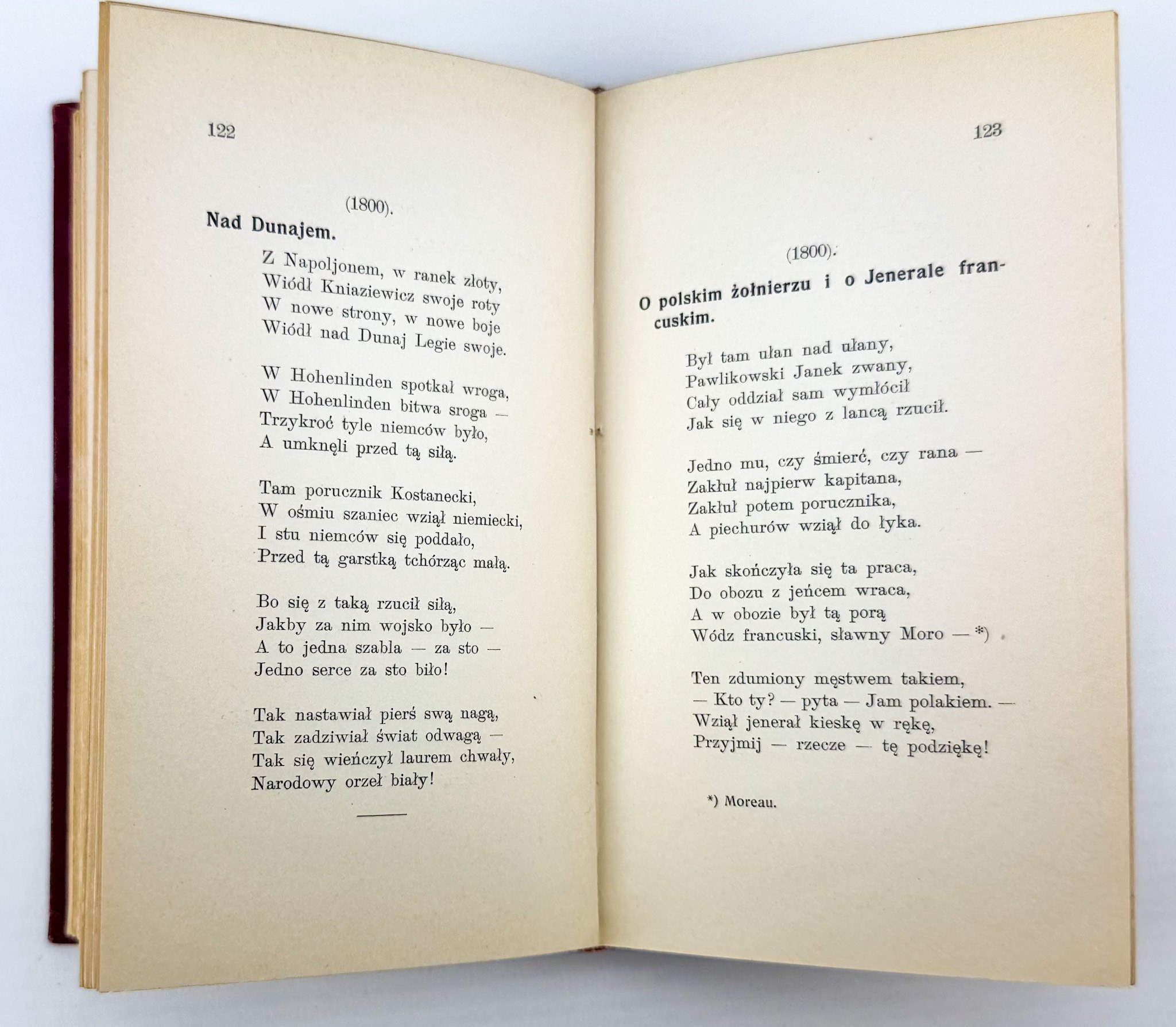 122

(1800).

Nad Dunajem.

Z Napoljonem, w ranek złoty,
Wiódł Kniaziewicz swoje roty
W nowe strony, w nowe boje
Wiódł nad Dunaj Legie swoje.

W Hohenlinden spotkał wroga,
W Hohenlinden bitwa sroga —
Trzykroć tyle niemców było,
A umknęli przed tą siłą.

Tam porucznik Kostanecki,
W ośmiu szaniec wziął niemiecki,
I stu niemców się poddało,
Przed tą garstką tchórząc małą.

Bo się z taką rzucił siłą,
Jakby za nim wojsko było —
A to jedna szabla — za sto —
Jedno serce za sto biło!

Tak nastawiał pierś swą nagą,
Tak zadziwiał świat odwagą —
Tak się wieńczył laurem chwały,
Narodowy orzeł biały!

123

(1800).

O polskim żołnierzu i o Jenerale francuskim.

Był tam ułan nad ułany,
Pawlikowski Janek zwany,
Cały oddział sam wymłócił
Jak się w niego z lancą rzucił.

Jedno mu, czy śmierć, czy rana —
Zakłuł najpierw kapitana,
Zakłuł potem porucznika,
A piechurów wziął do łyka.

Jak skończyła się ta praca,
Do obozu z jeńcem wraca,
A w obozie był tą porą
Wódz francuski, sławny Moro — *)

Ten zdumiony męstwem takiem,
— Kto ty? — pyta — Jam polakiem. —
Wziął jenerał kieskę w rękę,
Przyjmij — rzecze — tę podziękę!

*) Moreau.